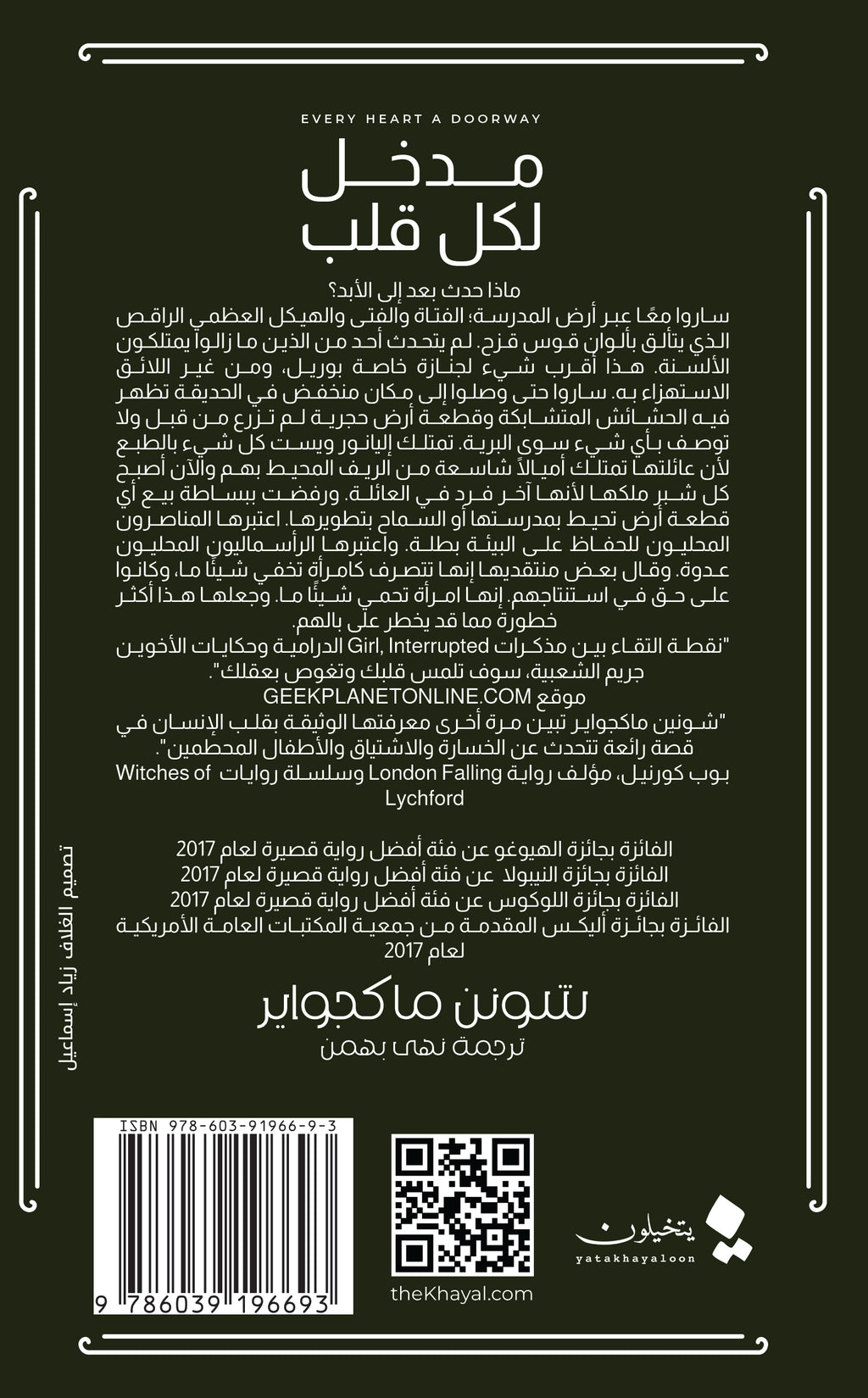 EVERY HEART A DOORWAY

مدخل
لكل قلب

ماذا حدث بعد إلى الأبد؟
ساروا معًا عبر أرض المدرسة؛ الفتاة والفتى والهيكل العظمي الراقص الذي يتألق بألوان قوس قزح. لم يتحدث أحد من الذين ما زالوا يمتلكون الألسنة. هذا أقرب شيء لجنازة خاصة بوريل، ومن غير اللائق الاستهزاء به. ساروا حتى وصلوا إلى مكان منخفض في الحديقة تظهر فيه الحشائش المتشابكة وقطعة أرض حجرية لم تزرع من قبل ولا توصف بأي شيء سوى البرية. تمتلك إليانور ويست كل شيء بالطبع لأن عائلتها تمتلك أميالاً شاسعة من الريف المحيط بهم والآن أصبح كل شبر ملكها لأنها آخر فرد في العائلة. ورفضت ببساطة بيع أي قطعة أرض تحيط بمدرستها أو السماح بتطويرها. اعتبرها المناصرون المحليون للحفاظ على البيئة بطلة. واعتبرها الرأسماليون المحليون عدوة. وقال بعض منتقديها إنها تتصرف كامرأة تخفي شيئًا ما، وكانوا على حق في استنتاجهم. إنها امرأة تحمي شيئًا ما. وجعلها هذا أكثر خطورة مما قد يخطر على بالهم.
"نقطة التقاء بين مذكرات Girl, Interrupted الدرامية وحكايات الأخوين جريم الشعبية، سوف تلمس قلبك وتغوص بعقلك".
موقع GEEKPLANETONLINE.COM
"شونين ماكجواير تبين مرة أخرى معرفتها الوثيقة بقلب الإنسان في قصة رائعة تتحدث عن الخسارة والاشتياق والأطفال المحطمين".
بوب كورنيل، مؤلف رواية London Falling وسلسلة روايات Witches of Lychford

الفائزة بجائزة الهيوغو عن فئة أفضل رواية قصيرة لعام 2017
الفائزة بجائزة النيبولا عن فئة أفضل رواية قصيرة لعام 2017
الفائزة بجائزة اللوكوس عن فئة أفضل رواية قصيرة لعام 2017
الفائزة بجائزة أليكس المقدمة من جمعية المكتبات العامة الأمريكية لعام 2017

شونن ماكجواير
ترجمة نهى بهمن

تصميم الغلاف زياد إسماعيل

ISBN 978-603-91966-9-3
9 786039 196693

theKhayal.com

يتخيلون
yatakhayaloon